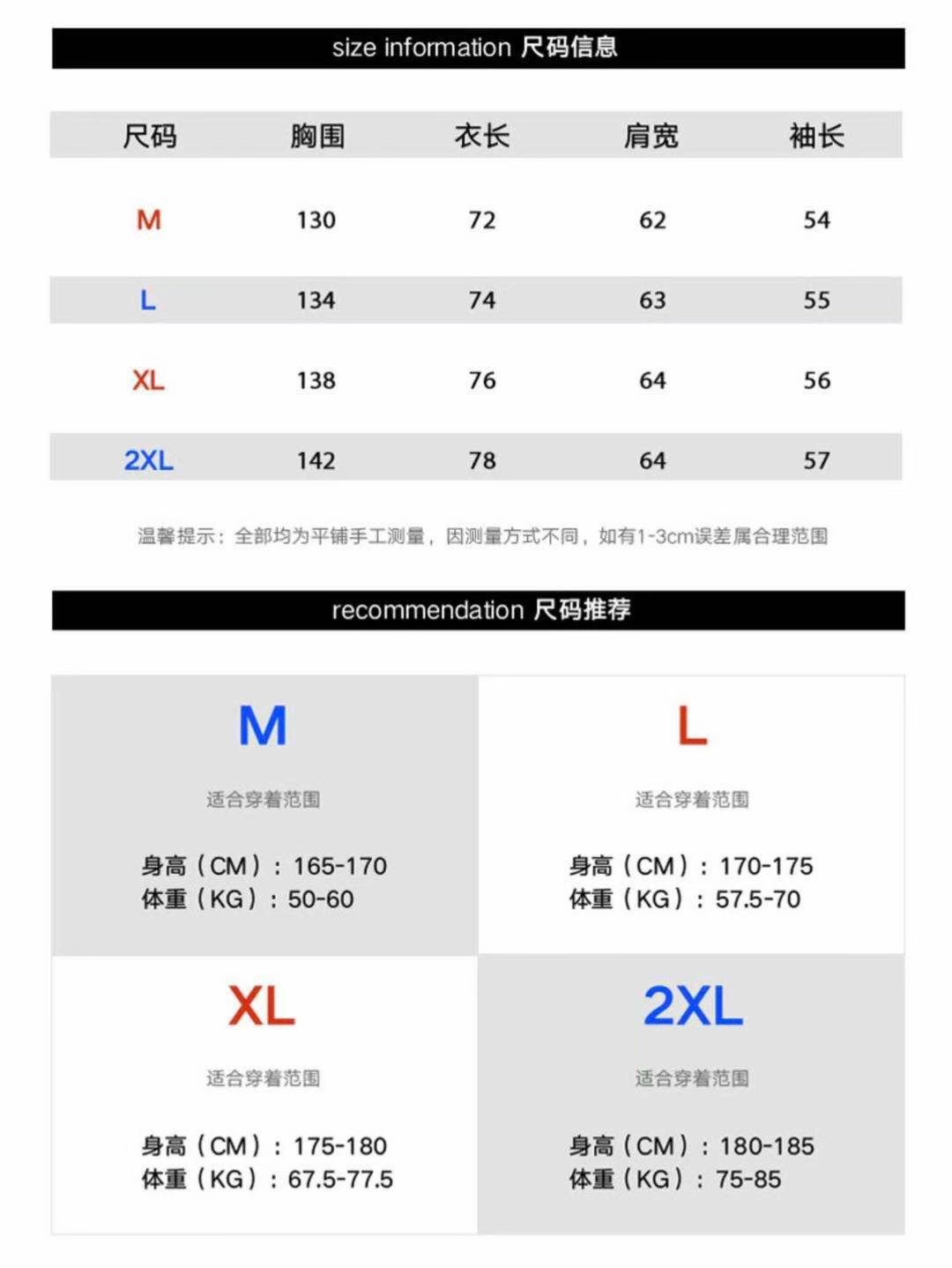 size information 尺码信息

| 尺码 | 胸围 | 衣长 | 肩宽 | 袖长 |
|---|---|---|---|---|
| M | 130 | 72 | 62 | 54 |
| L | 134 | 74 | 63 | 55 |
| XL | 138 | 76 | 64 | 56 |
| 2XL | 142 | 78 | 64 | 57 |

温馨提示：全部均为平铺手工测量，因测量方式不同，如有1-3cm误差属合理范围

recommendation 尺码推荐

M

适合穿着范围

身高（CM）：165-170
体重（KG）：50-60

L

适合穿着范围

身高（CM）：170-175
体重（KG）：57.5-70

XL

适合穿着范围

身高（CM）：175-180
体重（KG）：67.5-77.5

2XL

适合穿着范围

身高（CM）：180-185
体重（KG）：75-85